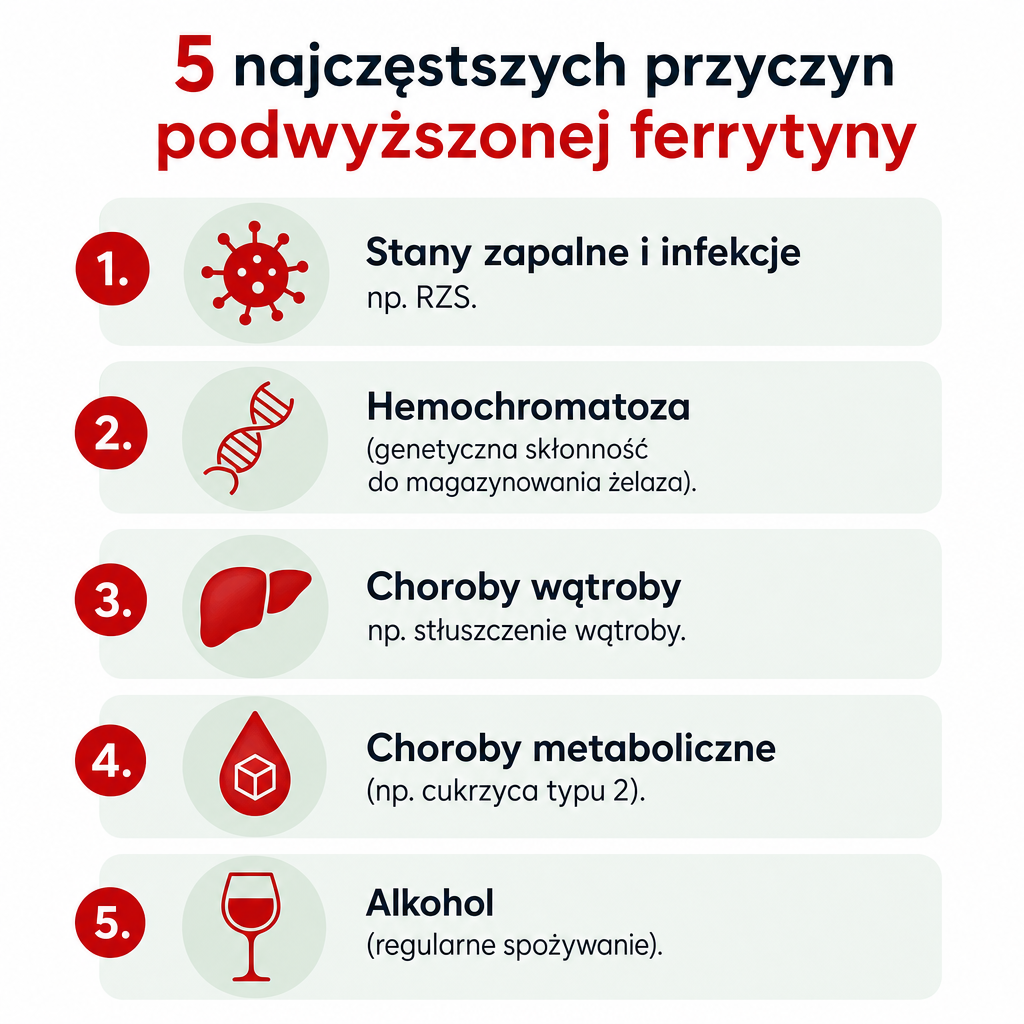 5 najczęstszych przyczyn
podwyższonej ferrytyny

1.
Stany zapalne i infekcje
np. RZS.

2.
Hemochromatoza
(genetyczna skłonność do magazynowania żelaza).

3.
Choroby wątroby
np. stłuszczenie wątroby.

4.
Choroby metaboliczne
(np. cukrzyca typu 2).

5.
Alkohol
(regularne spożywanie).